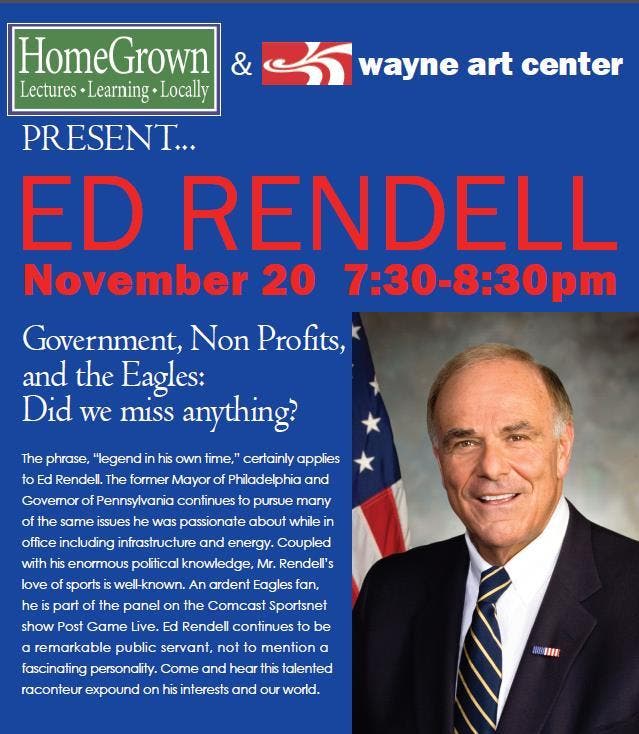 HomeGrown
Lectures • Learning • Locally

& wayne art center

PRESENT...

ED RENDELL

November 20 7:30-8:30pm

Government, Non Profits, and the Eagles: Did we miss anything?

The phrase, "legend in his own time," certainly applies to Ed Rendell. The former Mayor of Philadelphia and Governor of Pennsylvania continues to pursue many of the same issues he was passionate about while in office including infrastructure and energy. Coupled with his enormous political knowledge, Mr. Rendell's love of sports is well-known. An ardent Eagles fan, he is part of the panel on the Comcast Sportsnet show Post Game Live. Ed Rendell continues to be a remarkable public servant, not to mention a fascinating personality. Come and hear this talented raconteur expound on his interests and our world.